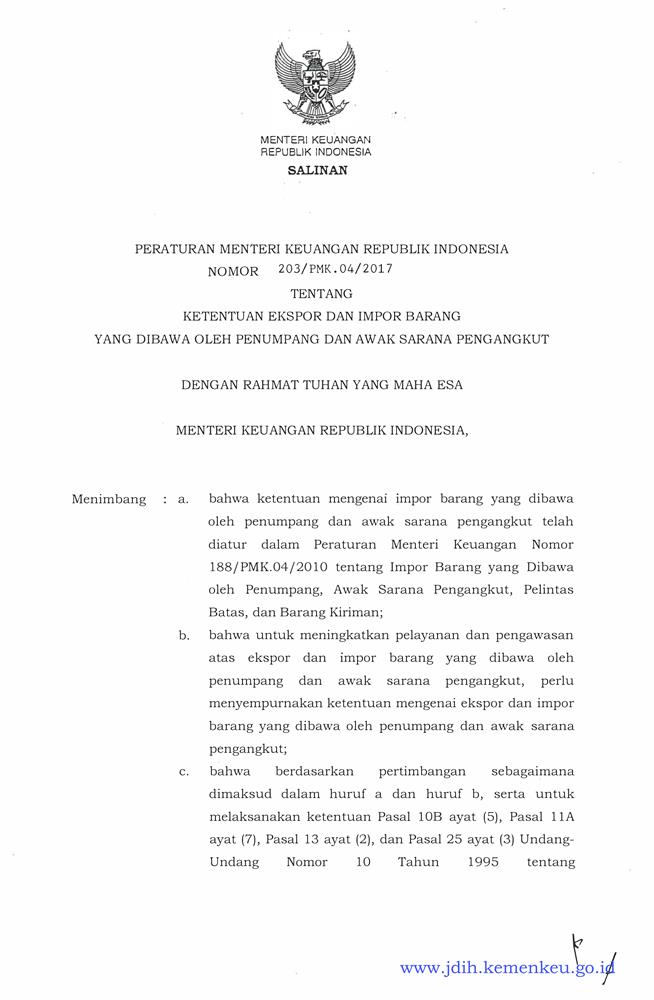 MENTERI KEUANGAN
REPUBLIK INDONESIA

SALINAN

PERATURAN MENTERI KEUANGAN REPUBLIK INDONESIA
NOMOR 203/PMK.04/2017
TENTANG
KETENTUAN EKSPOR DAN IMPOR BARANG
YANG DIBAWA OLEH PENUMPANG DAN AWAK SARANA PENGANGKUT

DENGAN RAHMAT TUHAN YANG MAHA ESA

MENTERI KEUANGAN REPUBLIK INDONESIA,

Menimbang : a. bahwa ketentuan mengenai impor barang yang dibawa oleh penumpang dan awak sarana pengangkut telah diatur dalam Peraturan Menteri Keuangan Nomor 188/PMK.04/2010 tentang Impor Barang yang Dibawa oleh Penumpang, Awak Sarana Pengangkut, Pelintas Batas, dan Barang Kiriman;

b. bahwa untuk meningkatkan pelayanan dan pengawasan atas ekspor dan impor barang yang dibawa oleh penumpang dan awak sarana pengangkut, perlu menyempurnakan ketentuan mengenai ekspor dan impor barang yang dibawa oleh penumpang dan awak sarana pengangkut;

c. bahwa berdasarkan pertimbangan sebagaimana dimaksud dalam huruf a dan huruf b, serta untuk melaksanakan ketentuan Pasal 10B ayat (5), Pasal 11A ayat (7), Pasal 13 ayat (2), dan Pasal 25 ayat (3) Undang-Undang Nomor 10 Tahun 1995 tentang

www.jdih.kemenkeu.go.id